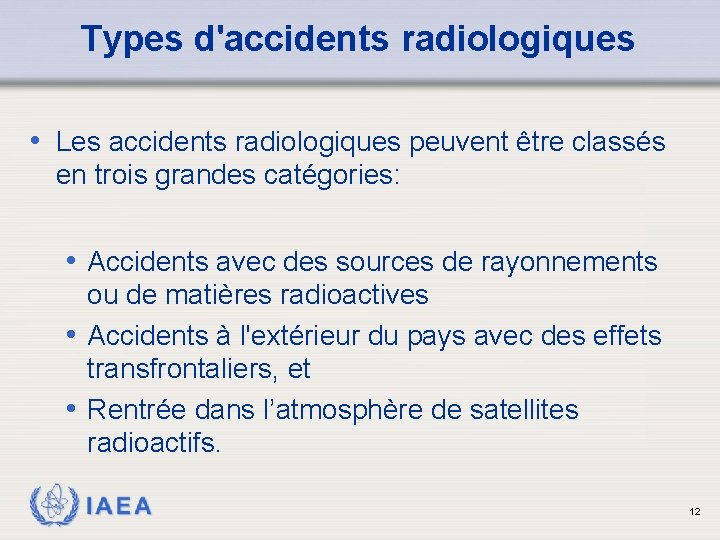 Types d'accidents radiologiques

• Les accidents radiologiques peuvent être classés en trois grandes catégories:

• Accidents avec des sources de rayonnements ou de matières radioactives
• Accidents à l'extérieur du pays avec des effets transfrontaliers, et
• Rentrée dans l'atmosphère de satellites radioactifs.

IAEA

12